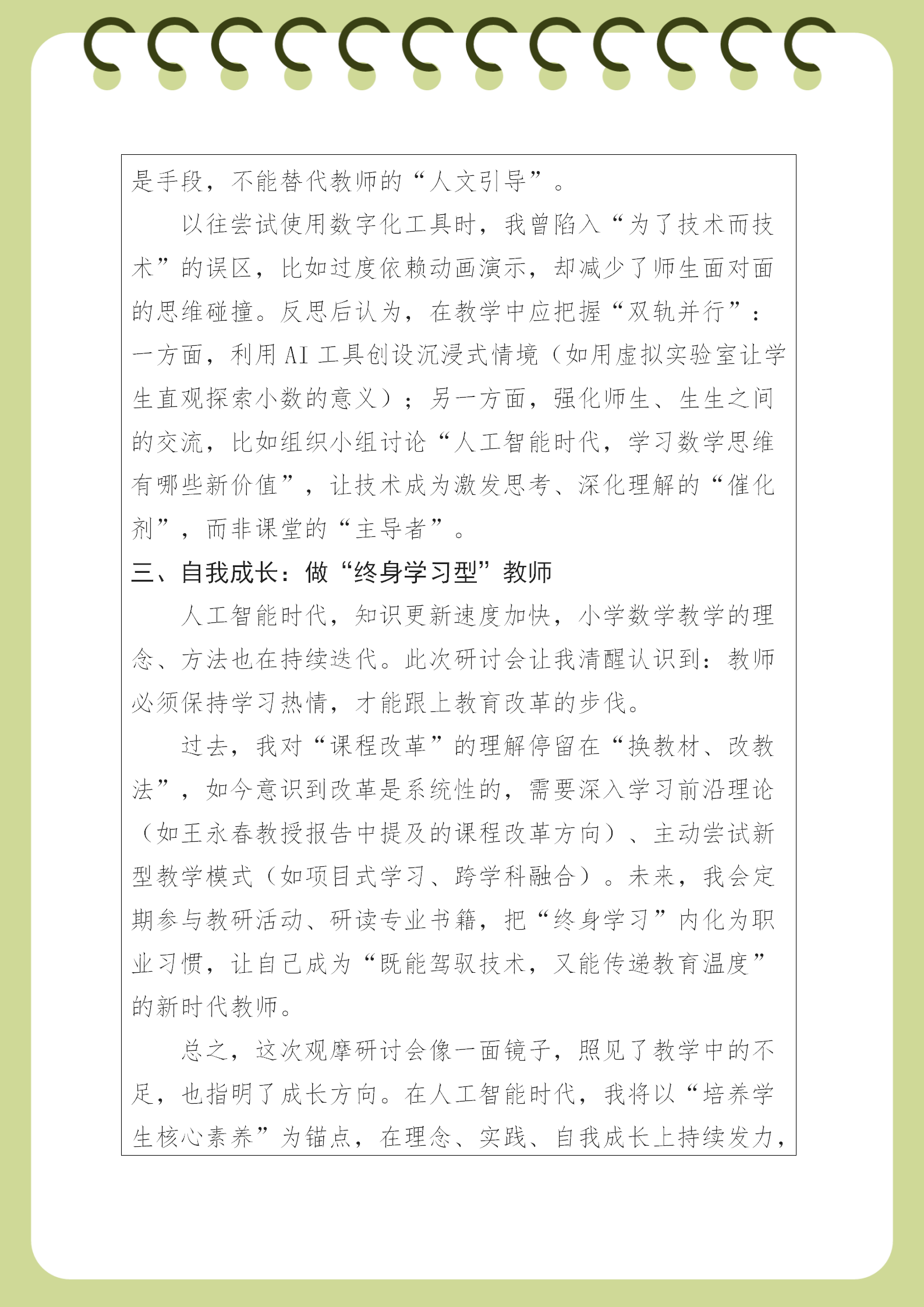 是手段，不能替代教师的“人文引导”。

以往尝试使用数字化工具时，我曾陷入“为了技术而技术”的误区，比如过度依赖动画演示，却减少了师生面对面的思维碰撞。反思后认为，在教学中应把握“双轨并行”：一方面，利用 AI 工具创设沉浸式情境（如用虚拟实验室让学生直观探索小数的意义）；另一方面，强化师生、生生之间的交流，比如组织小组讨论“人工智能时代，学习数学思维有哪些新价值”，让技术成为激发思考、深化理解的“催化剂”，而非课堂的“主导者”。

三、自我成长：做“终身学习型”教师

人工智能时代，知识更新速度加快，小学数学教学的理念、方法也在持续迭代。此次研讨会让我清醒认识到：教师必须保持学习热情，才能跟上教育改革的步伐。

过去，我对“课程改革”的理解停留在“换教材、改教法”，如今意识到改革是系统性的，需要深入学习前沿理论（如王永春教授报告中提及的课程改革方向）、主动尝试新型教学模式（如项目式学习、跨学科融合）。未来，我会定期参与教研活动、研读专业书籍，把“终身学习”内化为职业习惯，让自己成为“既能驾驭技术，又能传递教育温度”的新时代教师。

总之，这次观摩研讨会像一面镜子，照见了教学中的不足，也指明了成长方向。在人工智能时代，我将以“培养学生核心素养”为锚点，在理念、实践、自我成长上持续发力，